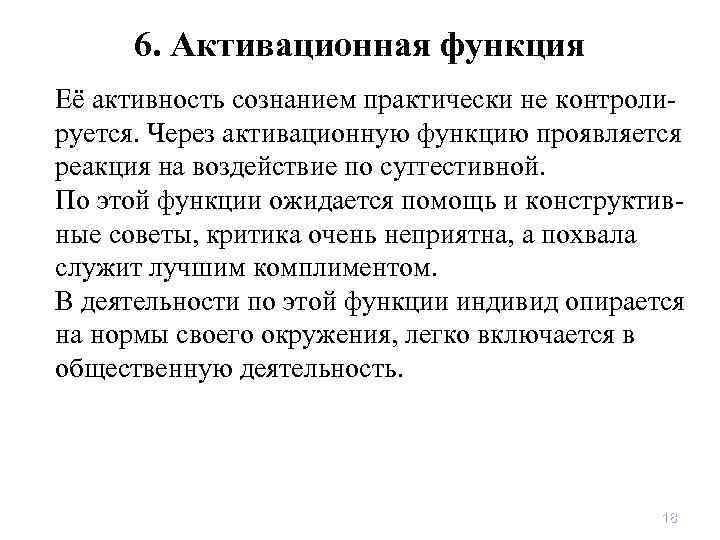 6. Активационная функция

Её активность сознанием практически не контролируется. Через активационную функцию проявляется реакция на воздействие по суггестивной.
По этой функции ожидается помощь и конструктивные советы, критика очень неприятна, а похвала служит лучшим комплиментом.
В деятельности по этой функции индивид опирается на нормы своего окружения, легко включается в общественную деятельность.

18